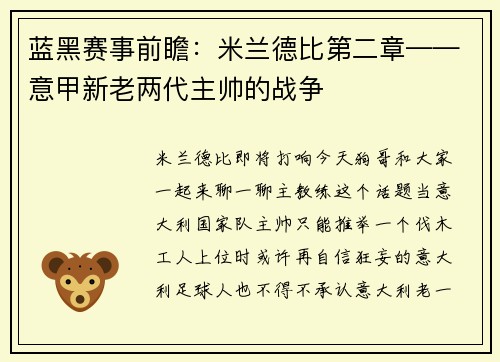 蓝黑赛事前瞻：米兰德比第二章——意甲新老两代主帅的战争

米兰德比即将打响今天狗哥和大家一起来聊一聊主教练这个话题当意大利国家队主帅只能推举一个伐木工人上位时或许再自信狂妄的意大利足球人也不得不承认意大利老一